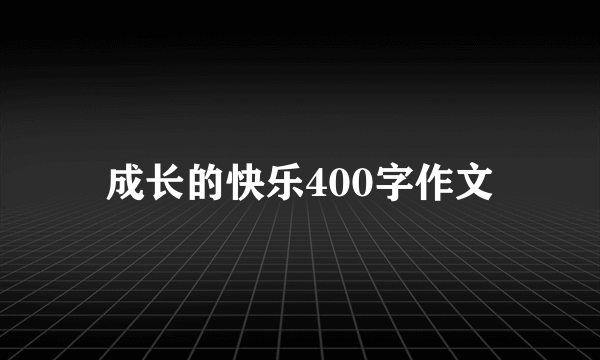 成长的快乐400字作文